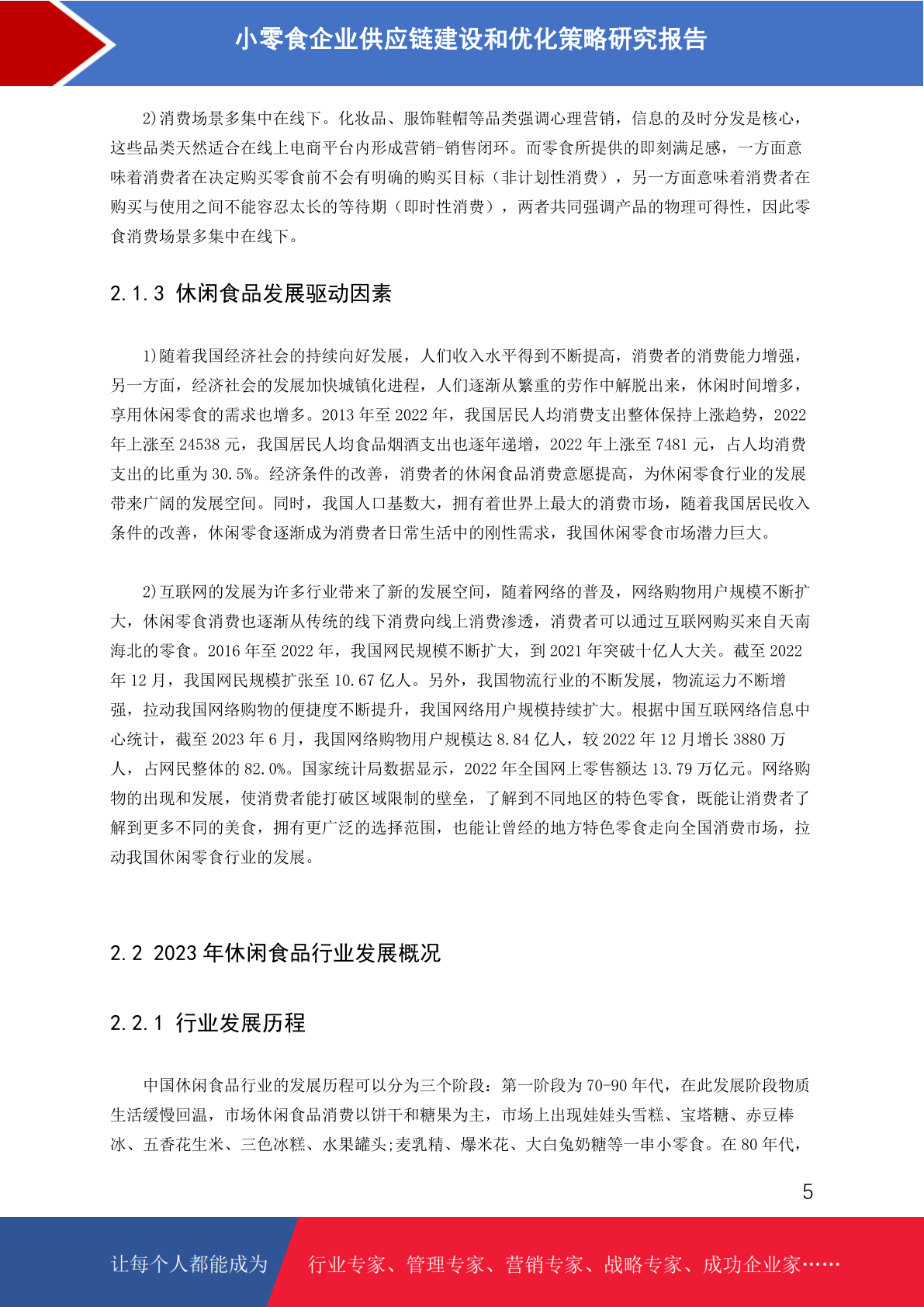 小零食企业供应链建设和优化策略研究报告

2)消费场景多集中在线下。化妆品、服饰鞋帽等品类强调心理营销，信息的及时分发是核心，这些品类天然适合在线上电商平台内形成营销-销售闭环。而零食所提供的即刻满足感，一方面意味着消费者在决定购买零食前不会有明确的购买目标（非计划性消费），另一方面意味着消费者在购买与使用之间不能容忍太长的等待期（即时性消费），两者共同强调产品的物理可得性，因此零食消费场景多集中在线下。

2.1.3 休闲食品发展驱动因素

1)随着我国经济社会的持续向好发展，人们收入水平得到不断提高，消费者的消费能力增强，另一方面，经济社会的发展加快城镇化进程，人们逐渐从繁重的劳作中解脱出来，休闲时间增多，享用休闲零食的需求也增多。2013 年至 2022 年，我国居民人均消费支出整体保持上涨趋势，2022 年上涨至 24538 元，我国居民人均食品烟酒支出也逐年递增，2022 年上涨至 7481 元，占人均消费支出的比重为 30.5%。经济条件的改善，消费者的休闲食品消费意愿提高，为休闲零食行业的发展带来广阔的发展空间。同时，我国人口基数大，拥有着世界上最大的消费市场，随着我国居民收入条件的改善，休闲零食逐渐成为消费者日常生活中的刚性需求，我国休闲零食市场潜力巨大。

2)互联网的发展为许多行业带来了新的发展空间，随着网络的普及，网络购物用户规模不断扩大，休闲零食消费也逐渐从传统的线下消费向线上消费渗透，消费者可以通过互联网购买来自天南海北的零食。2016 年至 2022 年，我国网民规模不断扩大，到 2021 年突破十亿人大关。截至 2022 年 12 月，我国网民规模扩张至 10.67 亿人。另外，我国物流行业的不断发展，物流运力不断增强，拉动我国网络购物的便捷度不断提升，我国网络用户规模持续扩大。根据中国互联网络信息中心统计，截至 2023 年 6 月，我国网络购物用户规模达 8.84 亿人，较 2022 年 12 月增长 3880 万人，占网民整体的 82.0%。国家统计局数据显示，2022 年全国网上零售额达 13.79 万亿元。网络购物的出现和发展，使消费者能打破区域限制的壁垒，了解到不同地区的特色零食，既能让消费者了解到更多不同的美食，拥有更广泛的选择范围，也能让曾经的地方特色零食走向全国消费市场，拉动我国休闲零食行业的发展。

2.2 2023 年休闲食品行业发展概况

2.2.1 行业发展历程

中国休闲食品行业的发展历程可以分为三个阶段：第一阶段为 70-90 年代，在此发展阶段物质生活缓慢回温，市场休闲食品消费以饼干和糖果为主，市场上出现娃娃头雪糕、宝塔糖、赤豆棒冰、五香花生米、三色冰糕、水果罐头;麦乳精、爆米花、大白兔奶糖等一串小零食。在 80 年代，

5

让每个人都能成为 行业专家、管理专家、营销专家、战略专家、成功企业家……